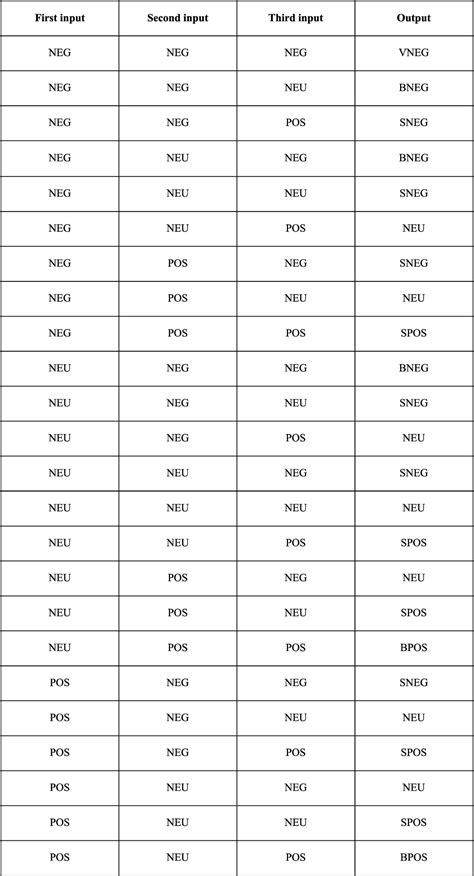 | First input | Second input | Third input | Output |
|---|---|---|---|
| NEG | NEG | NEG | VNEG |
| NEG | NEG | NEU | BNEG |
| NEG | NEG | POS | SNEG |
| NEG | NEU | NEG | BNEG |
| NEG | NEU | NEU | SNEG |
| NEG | NEU | POS | NEU |
| NEG | POS | NEG | SNEG |
| NEG | POS | NEU | NEU |
| NEG | POS | POS | SPOS |
| NEU | NEG | NEG | BNEG |
| NEU | NEG | NEU | SNEG |
| NEU | NEG | POS | NEU |
| NEU | NEU | NEG | SNEG |
| NEU | NEU | NEU | NEU |
| NEU | NEU | POS | SPOS |
| NEU | POS | NEG | NEU |
| NEU | POS | NEU | SPOS |
| NEU | POS | POS | BPOS |
| POS | NEG | NEG | SNEG |
| POS | NEG | NEU | NEU |
| POS | NEG | POS | SPOS |
| POS | NEU | NEG | NEU |
| POS | NEU | NEU | SPOS |
| POS | NEU | POS | BPOS |